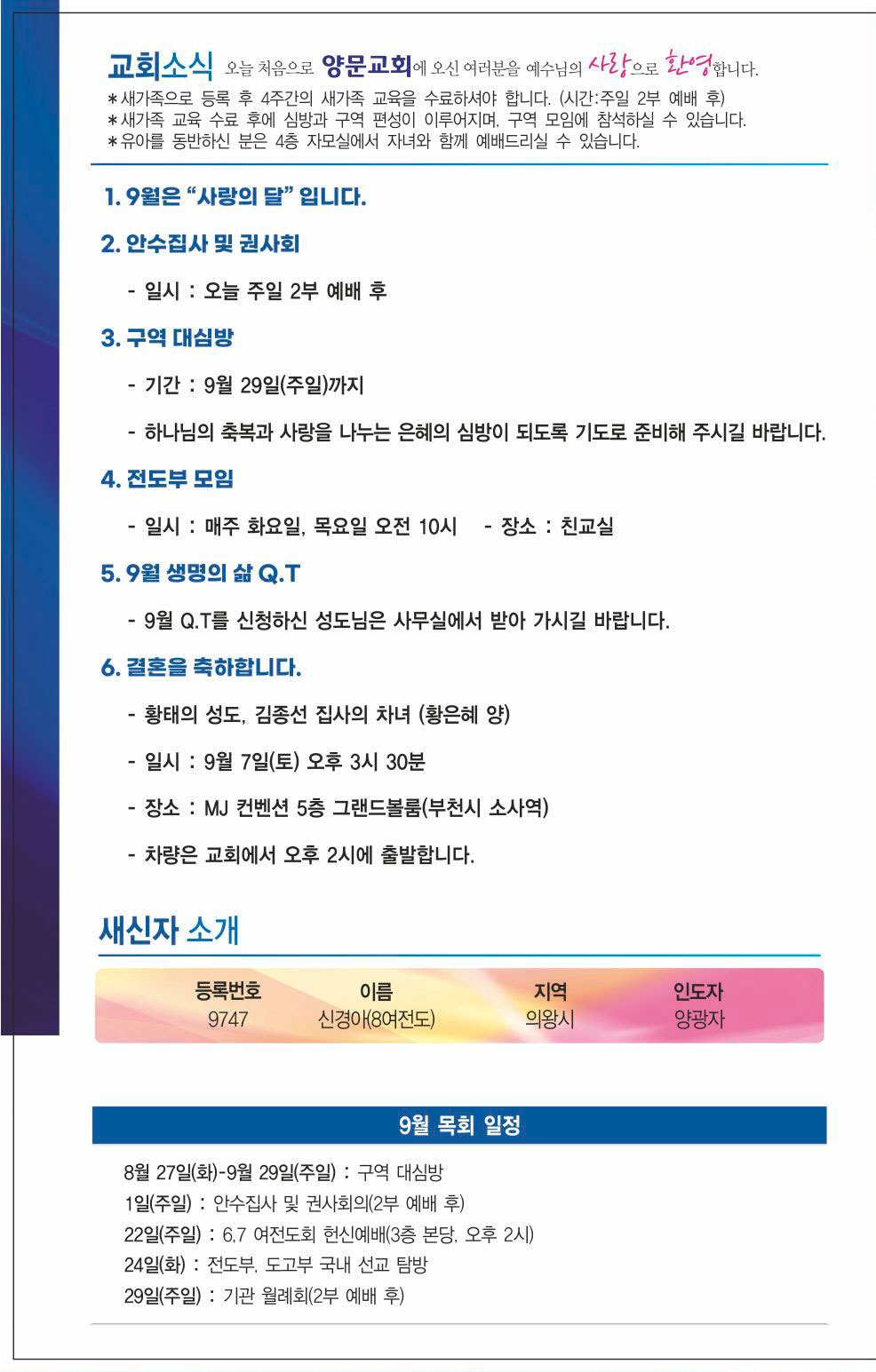 교회소식 오늘 처음으로 양문교회에 오신 여러분을 예수님의 사랑으로 환영합니다.
＊새가족으로 등록 후 4주간의 새가족 교육을 수료하셔야 합니다. (시간:주일 2부 예배 후)
＊새가족 교육 수료 후에 심방과 구역 편성이 이루어지며, 구역 모임에 참석하실 수 있습니다.
＊유아를 동반하신 분은 4층 자모실에서 자녀와 함께 예배드리실 수 있습니다.

1. 9월은 “사랑의 달” 입니다.

2. 안수집사 및 권사회

- 일시 : 오늘 주일 2부 예배 후

3. 구역 대심방

- 기간 : 9월 29일(주일)까지

- 하나님의 축복과 사랑을 나누는 은혜의 심방이 되도록 기도로 준비해 주시길 바랍니다.

4. 전도부 모임

- 일시 : 매주 화요일, 목요일 오전 10시 - 장소 : 친교실

5. 9월 생명의 삶 Q.T

- 9월 Q.T를 신청하신 성도님은 사무실에서 받아 가시길 바랍니다.

6. 결혼을 축하합니다.

- 황태의 성도, 김종선 집사의 차녀 (황은혜 양)

- 일시 : 9월 7일(토) 오후 3시 30분

- 장소 : MJ 컨벤션 5층 그랜드볼룸(부천시 소사역)

- 차량은 교회에서 오후 2시에 출발합니다.

새신자 소개

| 등록번호 | 이름 | 지역 | 인도자 |
|---|---|---|---|
| 9747 | 신경아(8여전도) | 의왕시 | 양광자 |

9월 목회 일정

8월 27일(화)-9월 29일(주일) : 구역 대심방
1일(주일) : 안수집사 및 권사회의(2부 예배 후)
22일(주일) : 6,7 여전도회 헌신예배(3층 본당, 오후 2시)
24일(화) : 전도부, 도고부 국내 선교 탐방
29일(주일) : 기관 월례회(2부 예배 후)